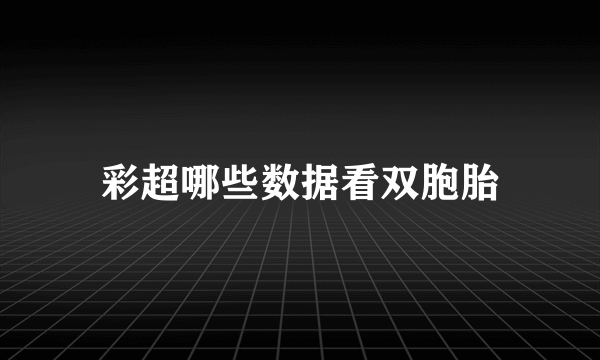 彩超哪些数据看双胞胎